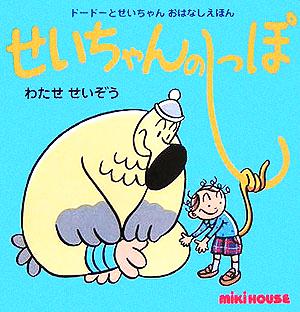 ドードーとせいちゃん おはなしえほん

せいちゃんのしっぽ

わたせ せいぞう

miki HOUSE